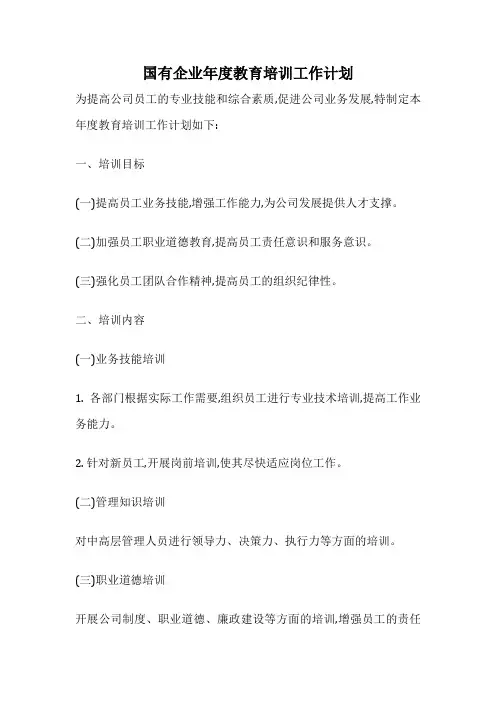 国有企业年度教育培训工作计划

为提高公司员工的专业技能和综合素质,促进公司业务发展,特制定本年度教育培训工作计划如下:

一、培训目标

(一)提高员工业务技能,增强工作能力,为公司发展提供人才支撑。

(二)加强员工职业道德教育,提高员工责任意识和服务意识。

(三)强化员工团队合作精神,提高员工的组织纪律性。

二、培训内容

(一)业务技能培训

1. 各部门根据实际工作需要,组织员工进行专业技术培训,提高工作业务能力。

2. 针对新员工,开展岗前培训,使其尽快适应岗位工作。

(二)管理知识培训

对中高层管理人员进行领导力、决策力、执行力等方面的培训。

(三)职业道德培训

开展公司制度、职业道德、廉政建设等方面的培训,增强员工的责任